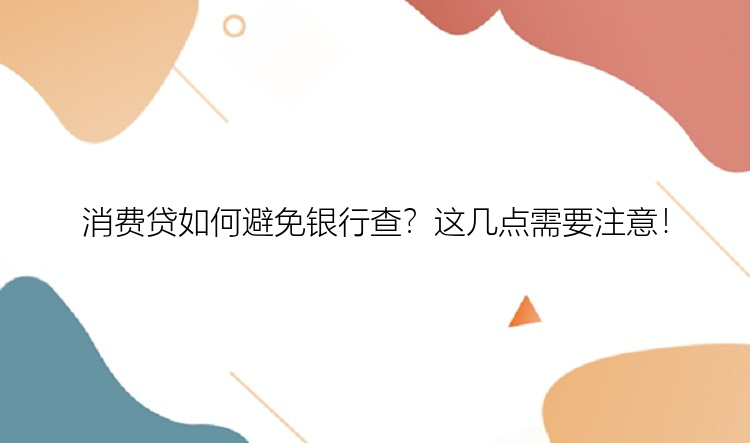 消费贷如何避免银行查？这几点需要注意！